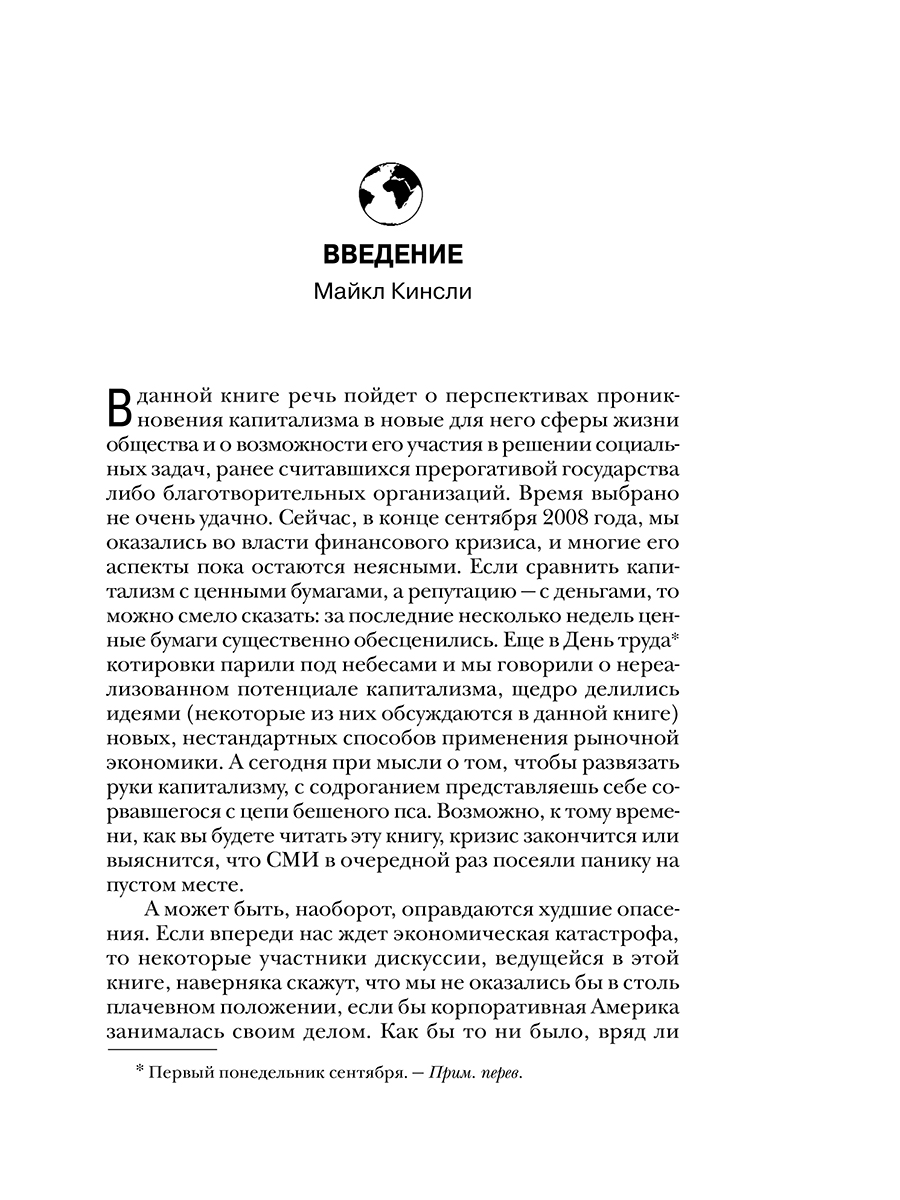 ВВЕДЕНИЕ
Майкл Кинсли

В данной книге речь пойдет о перспективах проникновения капитализма в новые для него сферы жизни общества и о возможности его участия в решении социальных задач, ранее считавшихся прерогативой государства либо благотворительных организаций. Время выбрано не очень удачно. Сейчас, в конце сентября 2008 года, мы оказались во власти финансового кризиса, и многие его аспекты пока остаются неясными. Если сравнить капитализм с ценными бумагами, а репутацию — с деньгами, то можно смело сказать: за последние несколько недель ценные бумаги существенно обесценились. Еще в День труда* котировки парили под небесами и мы говорили о нереализованном потенциале капитализма, щедро делились идеями (некоторые из них обсуждаются в данной книге) новых, нестандартных способов применения рыночной экономики. А сегодня при мысли о том, чтобы развязать руки капитализму, с содроганием представляешь себе сорвавшегося с цепи бешеного пса. Возможно, к тому времени, как вы будете читать эту книгу, кризис закончится или выяснится, что СМИ в очередной раз посеяли панику на пустом месте.

А может быть, наоборот, оправдаются худшие опасения. Если впереди нас ждет экономическая катастрофа, то некоторые участники дискуссии, ведущейся в этой книге, наверняка скажут, что мы не оказались бы в столь плачевном положении, если бы корпоративная Америка занималась своим делом. Как бы то ни было, вряд ли

* Первый понедельник сентября. — Прим. перев.